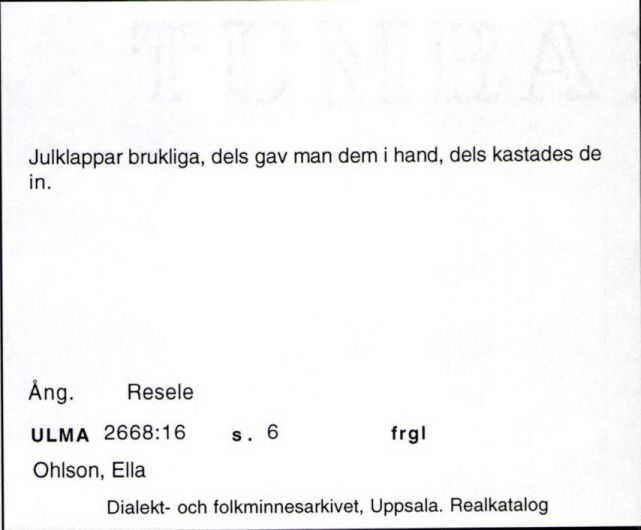 Julklappar brukliga, dels gav man dem i hand, dels kastades de in.

Ång. Resele

ULMA 2668:16 s. 6 frgl

Ohlson, Ella

Dialekt- och folkminnesarkivet, Uppsala. Realkatalog